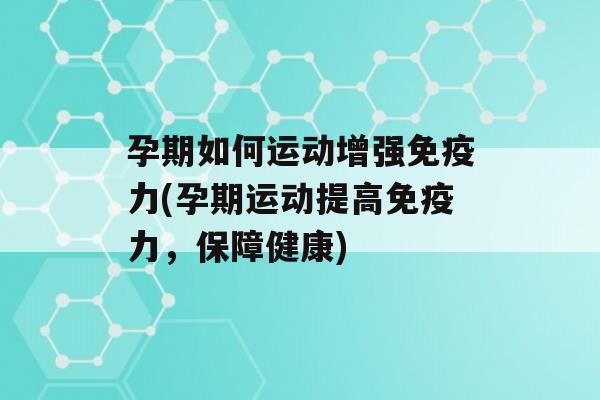 孕期如何运动增强免疫力(孕期运动提高免疫力，保障健康)